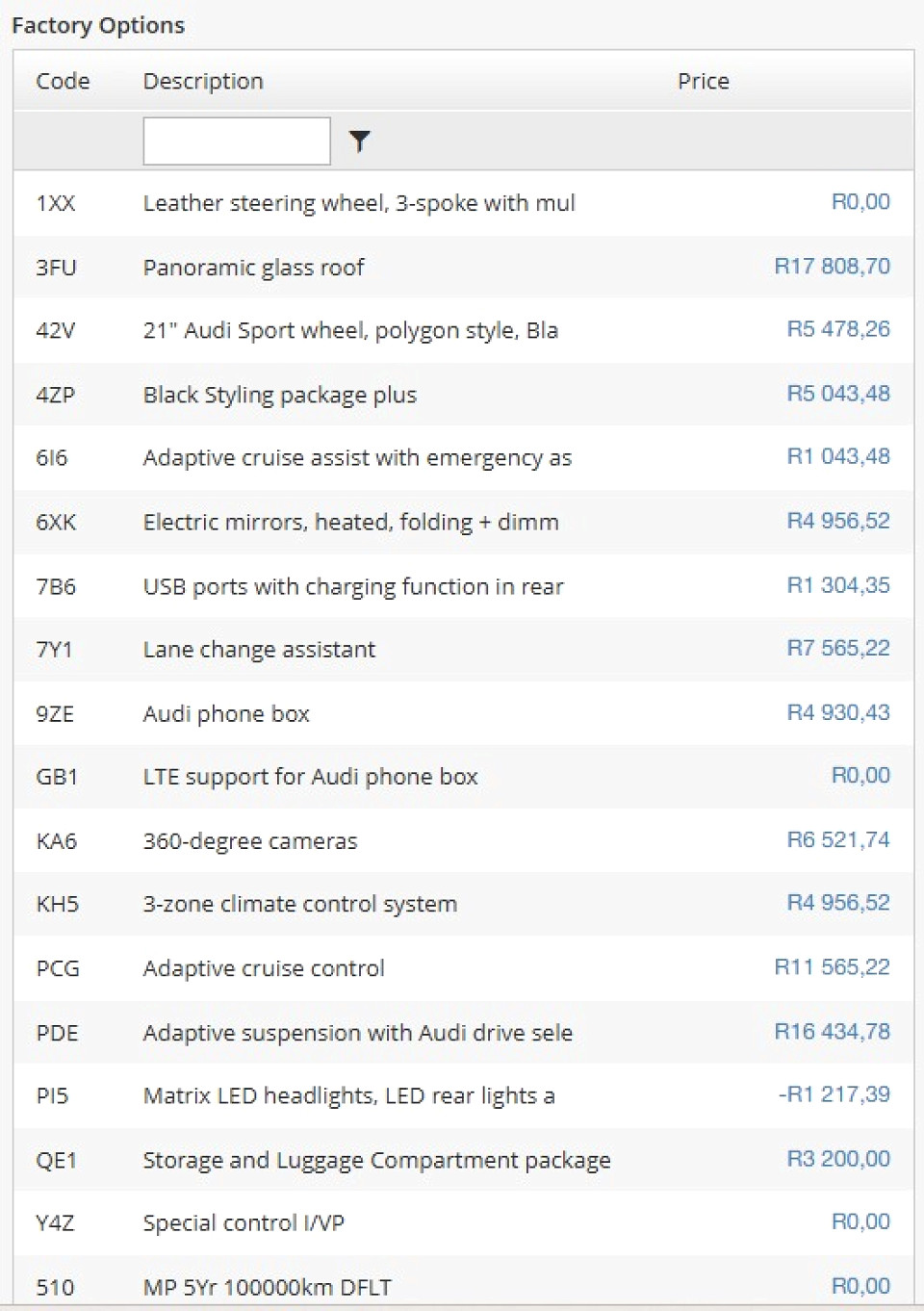 Factory Options

| Code | Description | Price |
|---|---|---|
| 1XX | Leather steering wheel, 3-spoke with mul | R0,00 |
| 3FU | Panoramic glass roof | R17 808,70 |
| 42V | 21" Audi Sport wheel, polygon style, Bla | R5 478,26 |
| 4ZP | Black Styling package plus | R5 043,48 |
| 6I6 | Adaptive cruise assist with emergency as | R1 043,48 |
| 6XK | Electric mirrors, heated, folding + dimm | R4 956,52 |
| 7B6 | USB ports with charging function in rear | R1 304,35 |
| 7Y1 | Lane change assistant | R7 565,22 |
| 9ZE | Audi phone box | R4 930,43 |
| GB1 | LTE support for Audi phone box | R0,00 |
| KA6 | 360-degree cameras | R6 521,74 |
| KH5 | 3-zone climate control system | R4 956,52 |
| PCG | Adaptive cruise control | R11 565,22 |
| PDE | Adaptive suspension with Audi drive sele | R16 434,78 |
| PI5 | Matrix LED headlights, LED rear lights a | -R1 217,39 |
| QE1 | Storage and Luggage Compartment package | R3 200,00 |
| Y4Z | Special control I/VP | R0,00 |
| 510 | MP 5Yr 100000km DFLT | R0,00 |